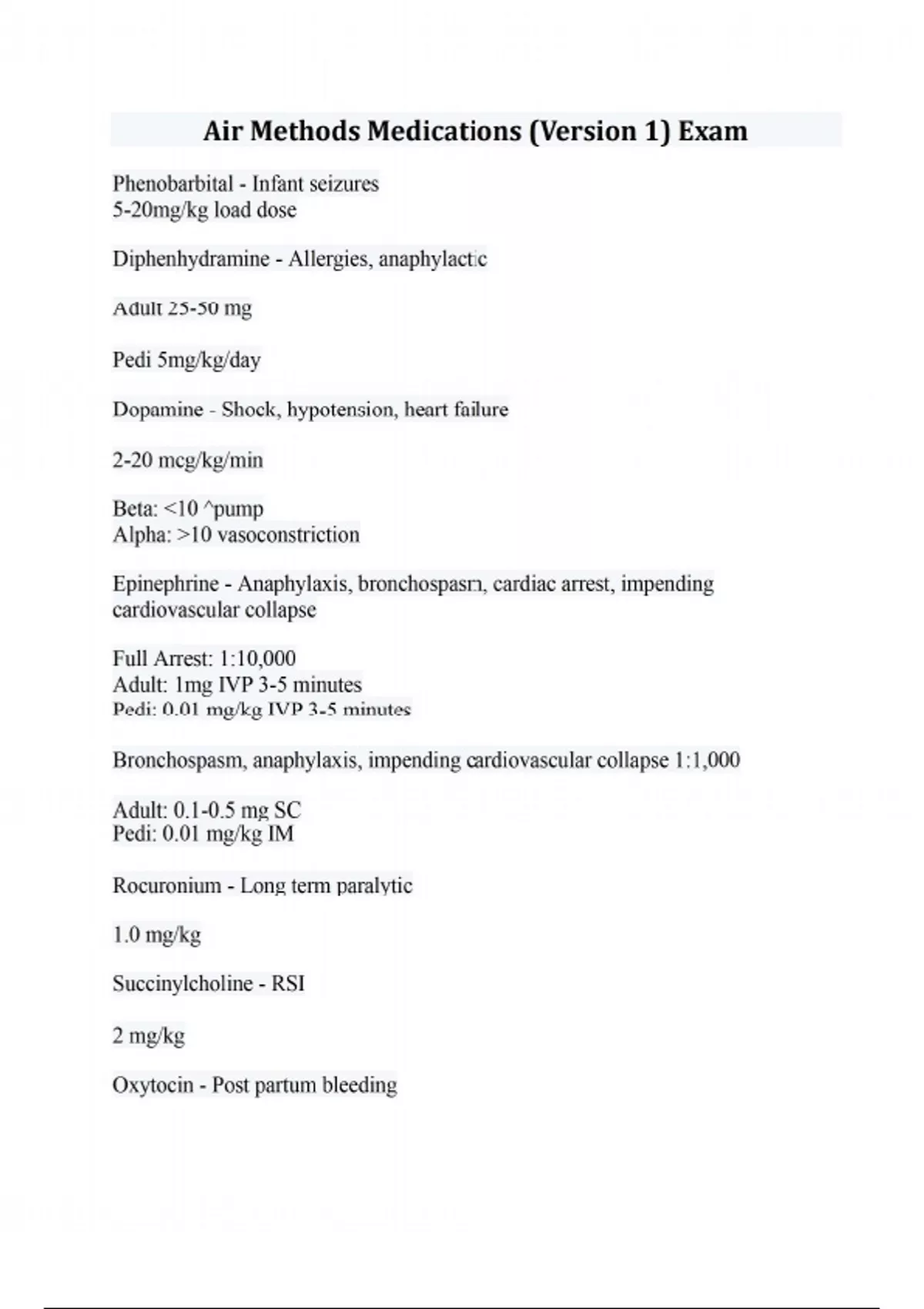 Air Methods Medications (Version 1) Exam

Phenobarbital - Infant seizures
5-20mg/kg load dose

Diphenhydramine - Allergies, anaphylactic

Adult 25-50 mg

Pedi 5mg/kg/day

Dopamine - Shock, hypotension, heart failure

2-20 mcg/kg/min

Beta: <10 ^pump
Alpha: >10 vasoconstriction

Epinephrine - Anaphylaxis, bronchospasm, cardiac arrest, impending cardiovascular collapse

Full Arrest: 1:10,000
Adult: 1mg IVP 3-5 minutes
Pedi: 0.01 mg/kg IVP 3-5 minutes

Bronchospasm, anaphylaxis, impending cardiovascular collapse 1:1,000

Adult: 0.1-0.5 mg SC
Pedi: 0.01 mg/kg IM

Rocuronium - Long term paralytic

1.0 mg/kg

Succinylcholine - RSI

2 mg/kg

Oxytocin - Post partum bleeding